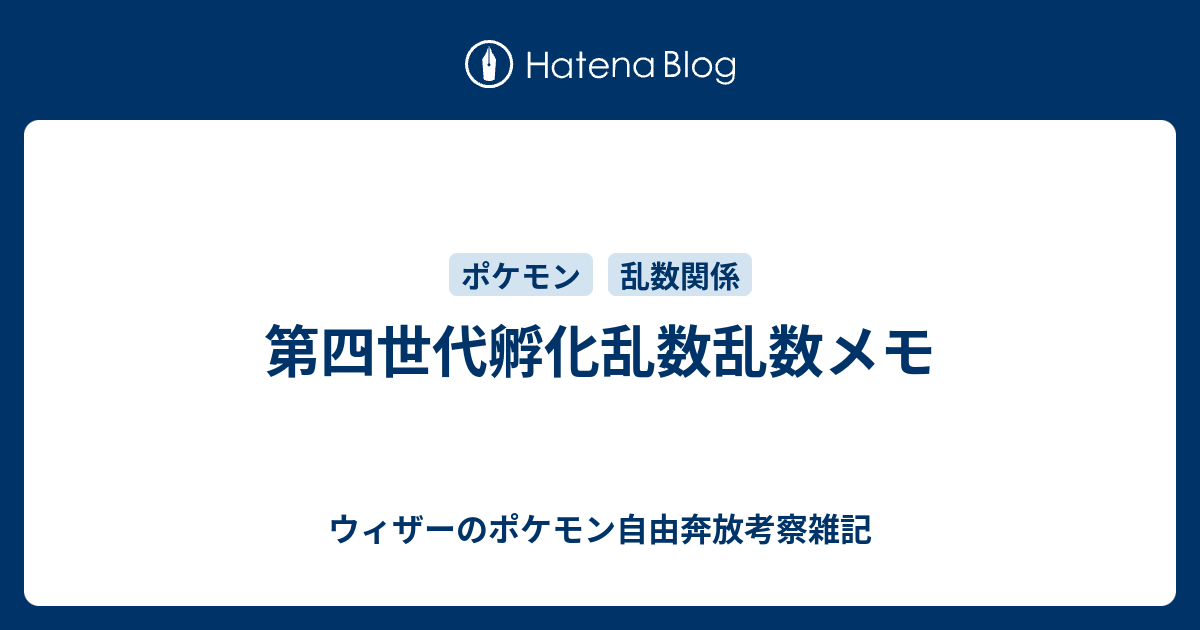 Hatena Blog

ポケモン

乱数関係

第四世代孵化乱数乱数メモ

ウィザーのポケモン自由奔放考察雑記